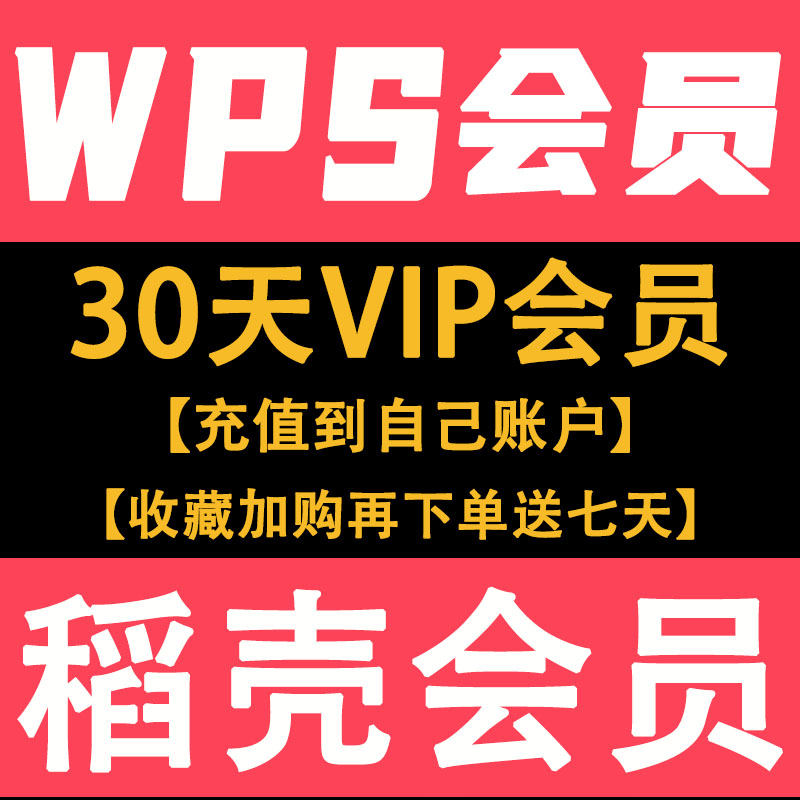 WPS会员

30天VIP会员

【充值到自己账户】

【收藏加购再下单送七天】

稻壳会员